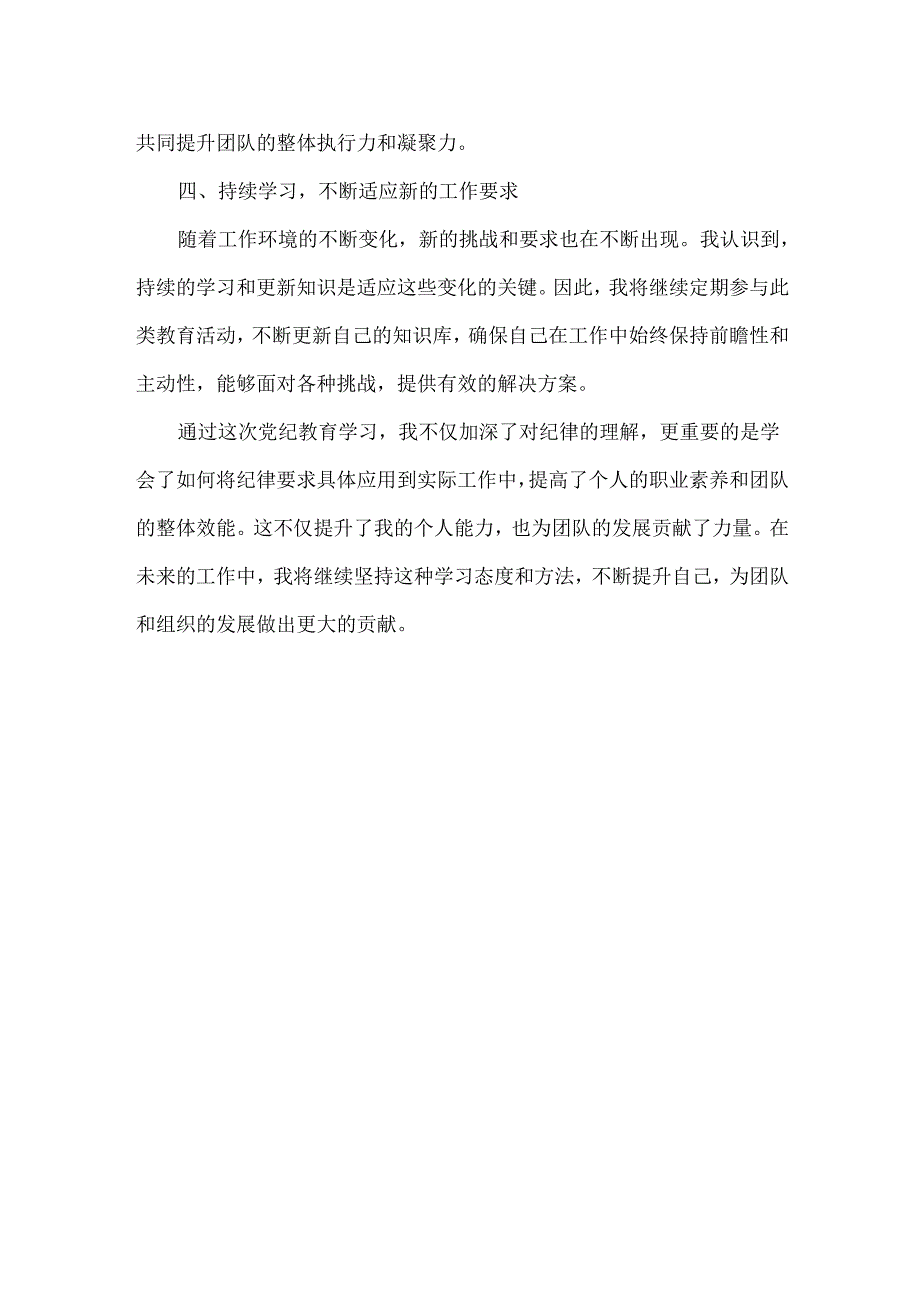 共同提升团队的整体执行力和凝聚力。

四、持续学习，不断适应新的工作要求

随着工作环境的不断变化，新的挑战和要求也在不断出现。我认识到，持续的学习和更新知识是适应这些变化的关键。因此，我将继续定期参与此类教育活动，不断更新自己的知识库，确保自己在工作中始终保持前瞻性和主动性，能够面对各种挑战，提供有效的解决方案。

通过这次党纪教育学习，我不仅加深了对纪律的理解，更重要的是学会了如何将纪律要求具体应用到实际工作中，提高了个人的职业素养和团队的整体效能。这不仅提升了我的个人能力，也为团队的发展贡献了力量。在未来的工作中，我将继续坚持这种学习态度和方法，不断提升自己，为团队和组织的发展做出更大的贡献。